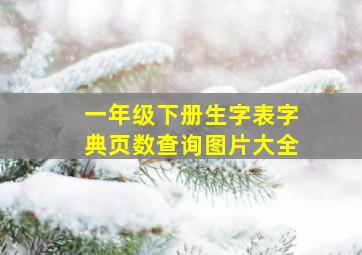 一年级下册生字表字典页数查询图片大全